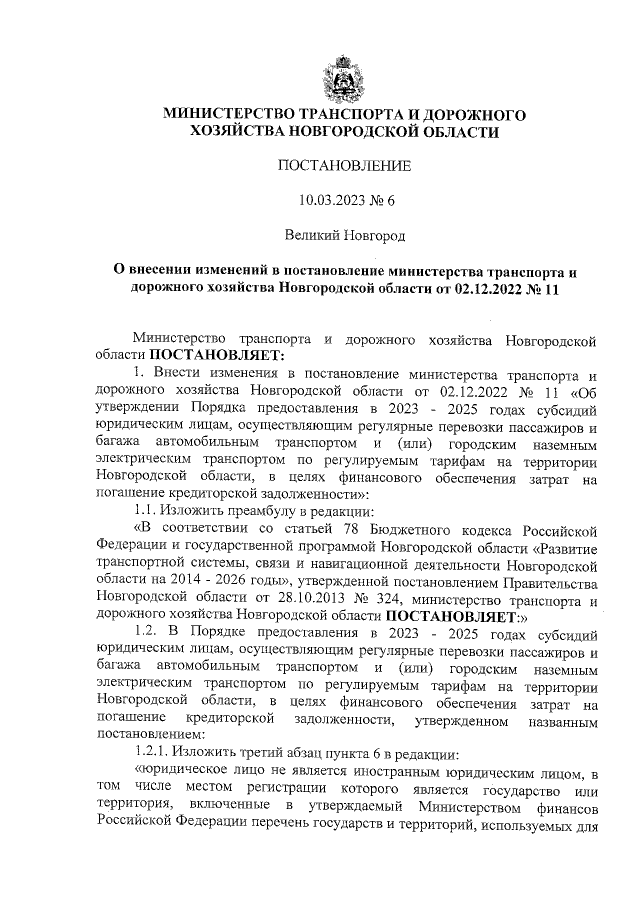 МИНИСТЕРСТВО ТРАНСПОРТА И ДОРОЖНОГО ХОЗЯЙСТВА НОВГОРОДСКОЙ ОБЛАСТИ

ПОСТАНОВЛЕНИЕ

10.03.2023 № 6

Великий Новгород

О внесении изменений в постановление министерства транспорта и дорожного хозяйства Новгородской области от 02.12.2022 № 11

Министерство транспорта и дорожного хозяйства Новгородской области ПОСТАНОВЛЯЕТ:

1. Внести изменения в постановление министерства транспорта и дорожного хозяйства Новгородской области от 02.12.2022 № 11 «Об утверждении Порядка предоставления в 2023 - 2025 годах субсидий юридическим лицам, осуществляющим регулярные перевозки пассажиров и багажа автомобильным транспортом и (или) городским наземным электрическим транспортом по регулируемым тарифам на территории Новгородской области, в целях финансового обеспечения затрат на погашение кредиторской задолженности»:

1.1. Изложить преамбулу в редакции:

«В соответствии со статьей 78 Бюджетного кодекса Российской Федерации и государственной программой Новгородской области «Развитие транспортной системы, связи и навигационной деятельности Новгородской области на 2014 - 2026 годы», утвержденной постановлением Правительства Новгородской области от 28.10.2013 № 324, министерство транспорта и дорожного хозяйства Новгородской области ПОСТАНОВЛЯЕТ:»

1.2. В Порядке предоставления в 2023 - 2025 годах субсидий юридическим лицам, осуществляющим регулярные перевозки пассажиров и багажа автомобильным транспортом и (или) городским наземным электрическим транспортом по регулируемым тарифам на территории Новгородской области, в целях финансового обеспечения затрат на погашение кредиторской задолженности, утвержденном названным постановлением:

1.2.1. Изложить третий абзац пункта 6 в редакции:

«юридическое лицо не является иностранным юридическим лицом, в том числе местом регистрации которого является государство или территория, включенные в утверждаемый Министерством финансов Российской Федерации перечень государств и территорий, используемых для